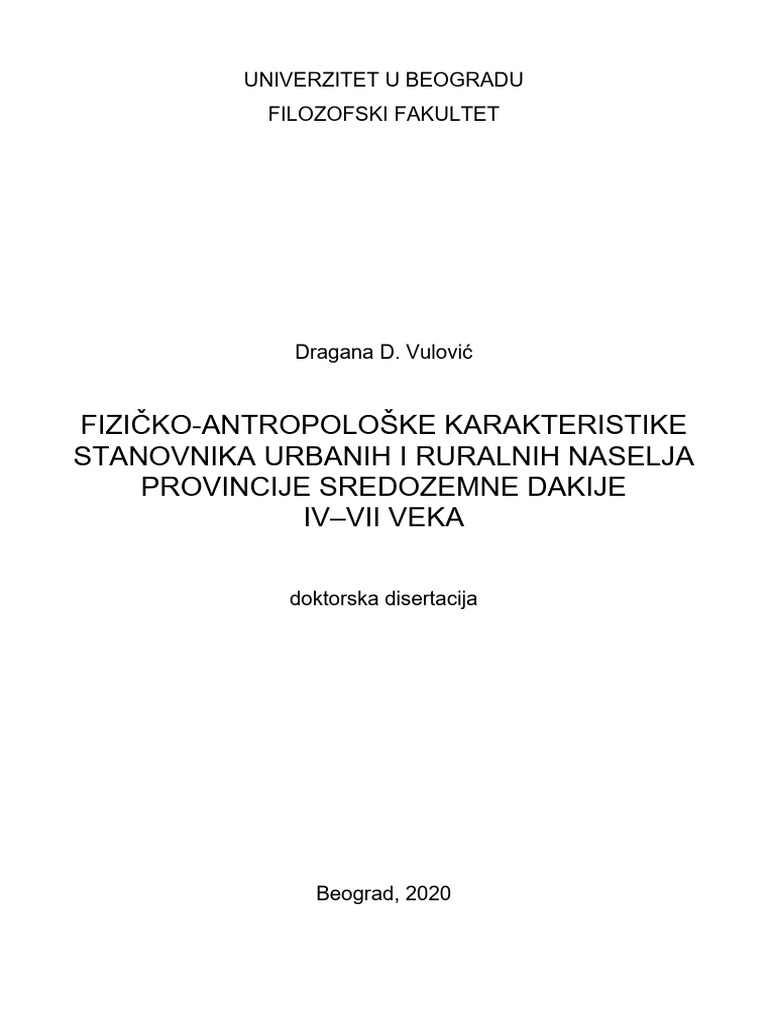 UNIVERZITET U BEOGRADU

FILOZOFSKI FAKULTET

Dragana D. Vulović

FIZIČKO-ANTROPOLOŠKE KARAKTERISTIKE STANOVNIKA URBANIH I RURALNIH NASELJA PROVINCIJE SREDOZEMNE DAKIJE IV–VII VEKA

doktorska disertacija

Beograd, 2020